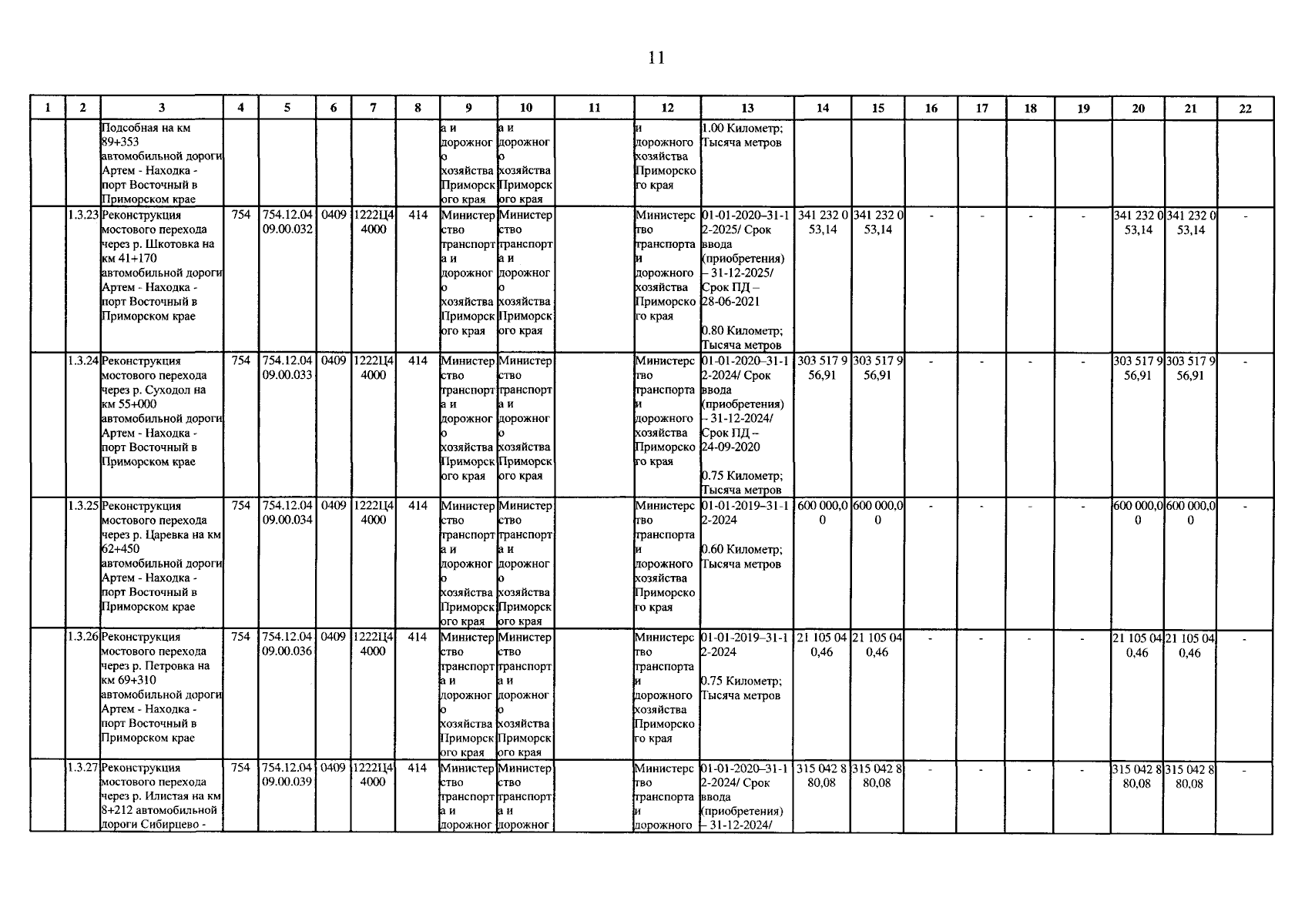 11

| 1 | 2 | 3 | 4 | 5 | 6 | 7 | 8 | 9 | 10 | 11 | 12 | 13 | 14 | 15 | 16 | 17 | 18 | 19 | 20 | 21 | 22 |
|---|---|---|---|---|---|---|---|---|---|---|---|---|---|---|---|---|---|---|---|---|---|
| | | Подсобная на км 89+353 автомобильной дороги Артем - Находка - порт Восточный в Приморском крае | | | | | | а и дорожного хозяйства Приморского края | а и дорожного хозяйства Приморского края | | и дорожного хозяйства Приморского края | 1.00 Километр; Тысяча метров | | | | | | | | | |
| | 1.3.23 | Реконструкция мостового перехода через р. Шкотовка на км 41+170 автомобильной дороги Артем - Находка - порт Восточный в Приморском крае | 754 | 754.12.04 09.00.032 | 0409 | 1222Ц4 4000 | 414 | Министерство транспорта и дорожного хозяйства Приморского края | Министерство транспорта и дорожного хозяйства Приморского края | | Министерство транспорта и дорожного хозяйства Приморского края | 01-01-2020–31-12-2025/ Срок ввода (приобретения) – 31-12-2025/ Срок ПД – 28-06-2021 0.80 Километр; Тысяча метров | 341 232 053,14 | 341 232 053,14 | - | - | - | - | 341 232 053,14 | 341 232 053,14 | - |
| | 1.3.24 | Реконструкция мостового перехода через р. Суходол на км 55+000 автомобильной дороги Артем - Находка - порт Восточный в Приморском крае | 754 | 754.12.04 09.00.033 | 0409 | 1222Ц4 4000 | 414 | Министерство транспорта и дорожного хозяйства Приморского края | Министерство транспорта и дорожного хозяйства Приморского края | | Министерство транспорта и дорожного хозяйства Приморского края | 01-01-2020–31-12-2024/ Срок ввода (приобретения) – 31-12-2024/ Срок ПД – 24-09-2020 0.75 Километр; Тысяча метров | 303 517 956,91 | 303 517 956,91 | - | - | - | - | 303 517 956,91 | 303 517 956,91 | - |
| | 1.3.25 | Реконструкция мостового перехода через р. Царевка на км 62+450 автомобильной дороги Артем - Находка - порт Восточный в Приморском крае | 754 | 754.12.04 09.00.034 | 0409 | 1222Ц4 4000 | 414 | Министерство транспорта и дорожного хозяйства Приморского края | Министерство транспорта и дорожного хозяйства Приморского края | | Министерство транспорта и дорожного хозяйства Приморского края | 01-01-2019–31-12-2024 0.60 Километр; Тысяча метров | 600 000,00 | 600 000,00 | - | - | - | - | 600 000,00 | 600 000,00 | - |
| | 1.3.26 | Реконструкция мостового перехода через р. Петровка на км 69+310 автомобильной дороги Артем - Находка - порт Восточный в Приморском крае | 754 | 754.12.04 09.00.036 | 0409 | 1222Ц4 4000 | 414 | Министерство транспорта и дорожного хозяйства Приморского края | Министерство транспорта и дорожного хозяйства Приморского края | | Министерство транспорта и дорожного хозяйства Приморского края | 01-01-2019–31-12-2024 0.75 Километр; Тысяча метров | 21 105 040,46 | 21 105 040,46 | - | - | - | - | 21 105 040,46 | 21 105 040,46 | - |
| | 1.3.27 | Реконструкция мостового перехода через р. Илистая на км 8+212 автомобильной дороги Сибирцево - | 754 | 754.12.04 09.00.039 | 0409 | 1222Ц4 4000 | 414 | Министерство транспорта и дорожног | Министерство транспорта и дорожног | | Министерство транспорта и дорожного | 01-01-2020–31-12-2024/ Срок ввода (приобретения) – 31-12-2024/ | 315 042 880,08 | 315 042 880,08 | - | - | - | - | 315 042 880,08 | 315 042 880,08 | - |